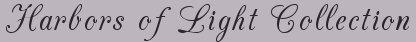 Harbors of Light Collection